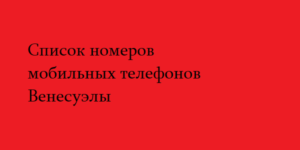 Список номеров мобильных телефонов Венесуэлы